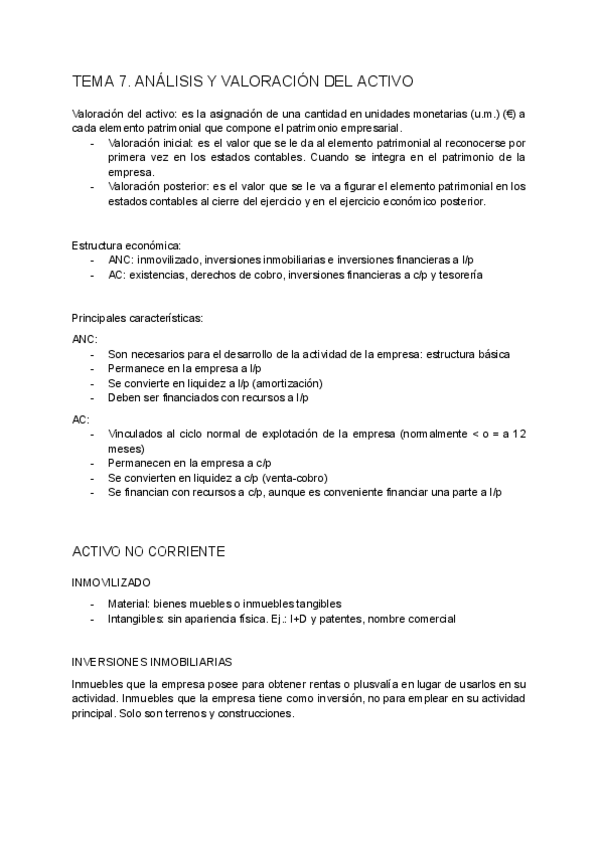 TEMA 7. ANÁLISIS Y VALORACIÓN DEL ACTIVO

Valoración del activo: es la asignación de una cantidad en unidades monetarias (u.m.) (€) a cada elemento patrimonial que compone el patrimonio empresarial.
- Valoración inicial: es el valor que se le da al elemento patrimonial al reconocerse por primera vez en los estados contables. Cuando se integra en el patrimonio de la empresa.
- Valoración posterior: es el valor que se le va a figurar el elemento patrimonial en los estados contables al cierre del ejercicio y en el ejercicio económico posterior.

Estructura económica:
- ANC: inmovilizado, inversiones inmobiliarias e inversiones financieras a l/p
- AC: existencias, derechos de cobro, inversiones financieras a c/p y tesorería

Principales características:

ANC:
- Son necesarios para el desarrollo de la actividad de la empresa: estructura básica
- Permanece en la empresa a l/p
- Se convierte en liquidez a l/p (amortización)
- Deben ser financiados con recursos a l/p

AC:
- Vinculados al ciclo normal de explotación de la empresa (normalmente < o = a 12 meses)
- Permanecen en la empresa a c/p
- Se convierten en liquidez a c/p (venta-cobro)
- Se financian con recursos a c/p, aunque es conveniente financiar una parte a l/p

ACTIVO NO CORRIENTE

INMOVILIZADO
- Material: bienes muebles o inmuebles tangibles
- Intangibles: sin apariencia física. Ej.: I+D y patentes, nombre comercial

INVERSIONES INMOBILIARIAS

Inmuebles que la empresa posee para obtener rentas o plusvalía en lugar de usarlos en su actividad. Inmuebles que la empresa tiene como inversión, no para emplear en su actividad principal. Solo son terrenos y construcciones.